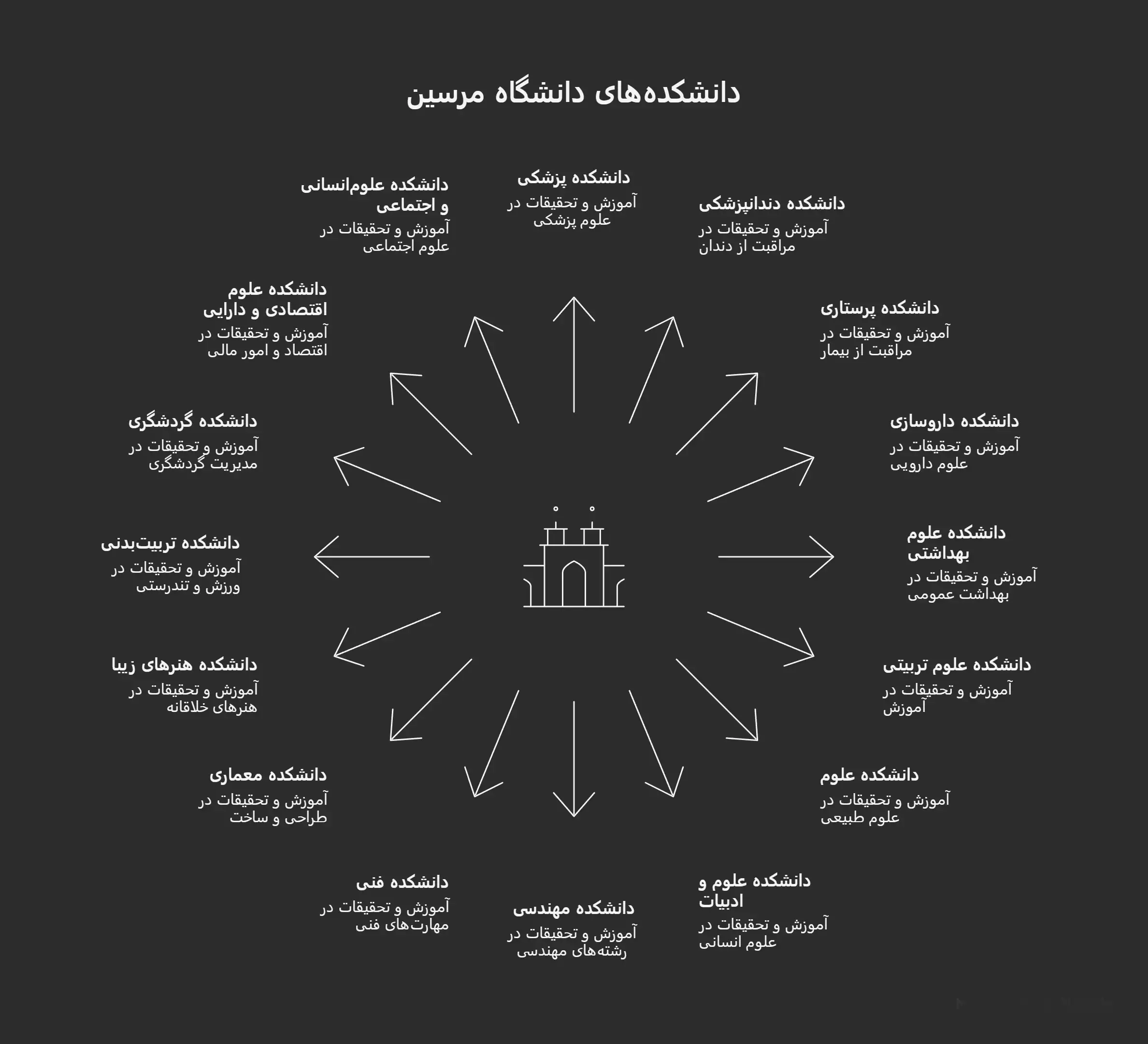 دانشکده‌های دانشگاه مرسین

دانشکده پزشکی
آموزش و تحقیقات در علوم پزشکی

دانشکده دندانپزشکی
آموزش و تحقیقات در مراقبت از دندان

دانشکده پرستاری
آموزش و تحقیقات در مراقبت از بیمار

دانشکده داروسازی
آموزش و تحقیقات در علوم دارویی

دانشکده علوم بهداشتی
آموزش و تحقیقات در بهداشت عمومی

دانشکده علوم تربیتی
آموزش و تحقیقات در آموزش

دانشکده علوم
آموزش و تحقیقات در علوم طبیعی

دانشکده علوم و ادبیات
آموزش و تحقیقات در علوم انسانی

دانشکده مهندسی
آموزش و تحقیقات در رشته‌های مهندسی

دانشکده فنی
آموزش و تحقیقات در مهارت‌های فنی

دانشکده معماری
آموزش و تحقیقات در طراحی و ساخت

دانشکده هنرهای زیبا
آموزش و تحقیقات در هنرهای خلاقانه

دانشکده تربیت‌بدنی
آموزش و تحقیقات در ورزش و تندرستی

دانشکده گردشگری
آموزش و تحقیقات در مدیریت گردشگری

دانشکده علوم اقتصادی و دارایی
آموزش و تحقیقات در اقتصاد و امور مالی

دانشکده علوم‌انسانی و اجتماعی
آموزش و تحقیقات در علوم اجتماعی